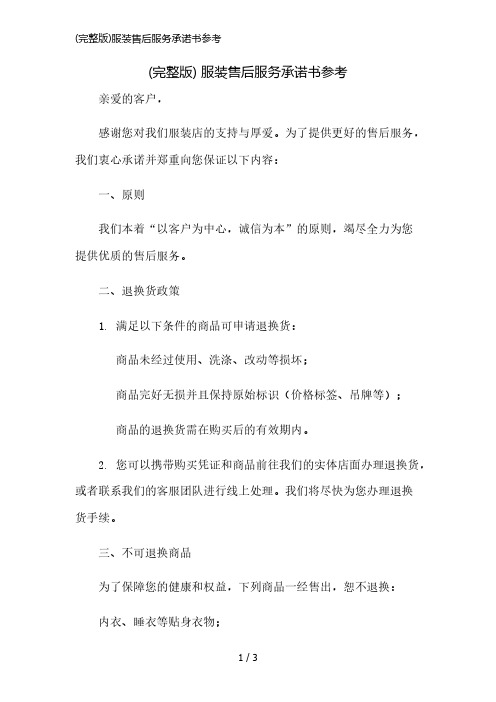 (完整版)服装售后服务承诺书参考

(完整版) 服装售后服务承诺书参考

亲爱的客户，

感谢您对我们服装店的支持与厚爱。为了提供更好的售后服务，我们衷心承诺并郑重向您保证以下内容：

一、原则

我们本着“以客户为中心，诚信为本”的原则，竭尽全力为您提供优质的售后服务。

二、退换货政策

1. 满足以下条件的商品可申请退换货：

商品未经过使用、洗涤、改动等损坏；

商品完好无损并且保持原始标识（价格标签、吊牌等）；

商品的退换货需在购买后的有效期内。

2. 您可以携带购买凭证和商品前往我们的实体店面办理退换货，或者联系我们的客服团队进行线上处理。我们将尽快为您办理退换货手续。

三、不可退换商品

为了保障您的健康和权益，下列商品一经售出，恕不退换：

内衣、睡衣等贴身衣物；

1 / 3